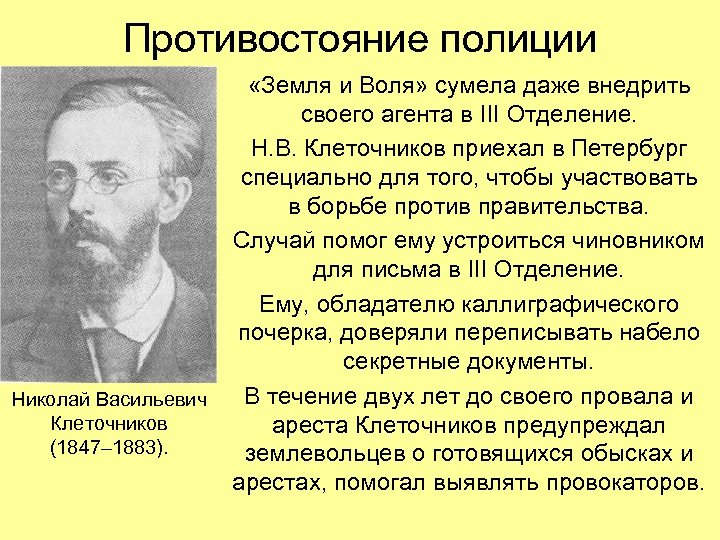 Противостояние полиции

Николай Васильевич Клеточников (1847–1883).

«Земля и Воля» сумела даже внедрить своего агента в III Отделение.

Н.В. Клеточников приехал в Петербург специально для того, чтобы участвовать в борьбе против правительства.

Случай помог ему устроиться чиновником для письма в III Отделение.

Ему, обладателю каллиграфического почерка, доверяли переписывать набело секретные документы.

В течение двух лет до своего провала и ареста Клеточников предупреждал землевольцев о готовящихся обысках и арестах, помогал выявлять провокаторов.